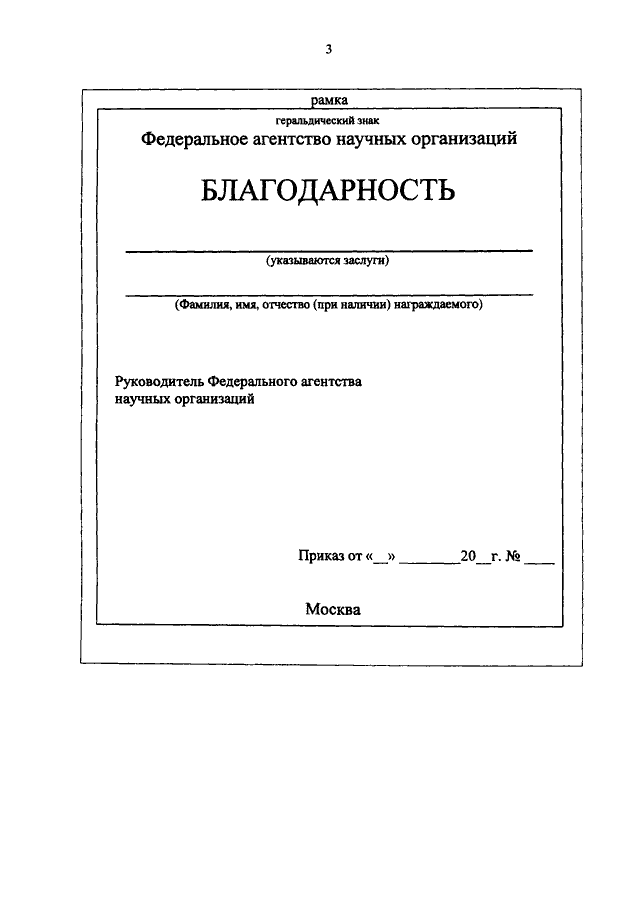 3

рамка

геральдический знак

Федеральное агентство научных организаций

БЛАГОДАРНОСТЬ

(указываются заслуги)

(Фамилия, имя, отчество (при наличии) награждаемого)

Руководитель Федерального агентства научных организаций

Приказ от «__» ________20__г. № ____

Москва